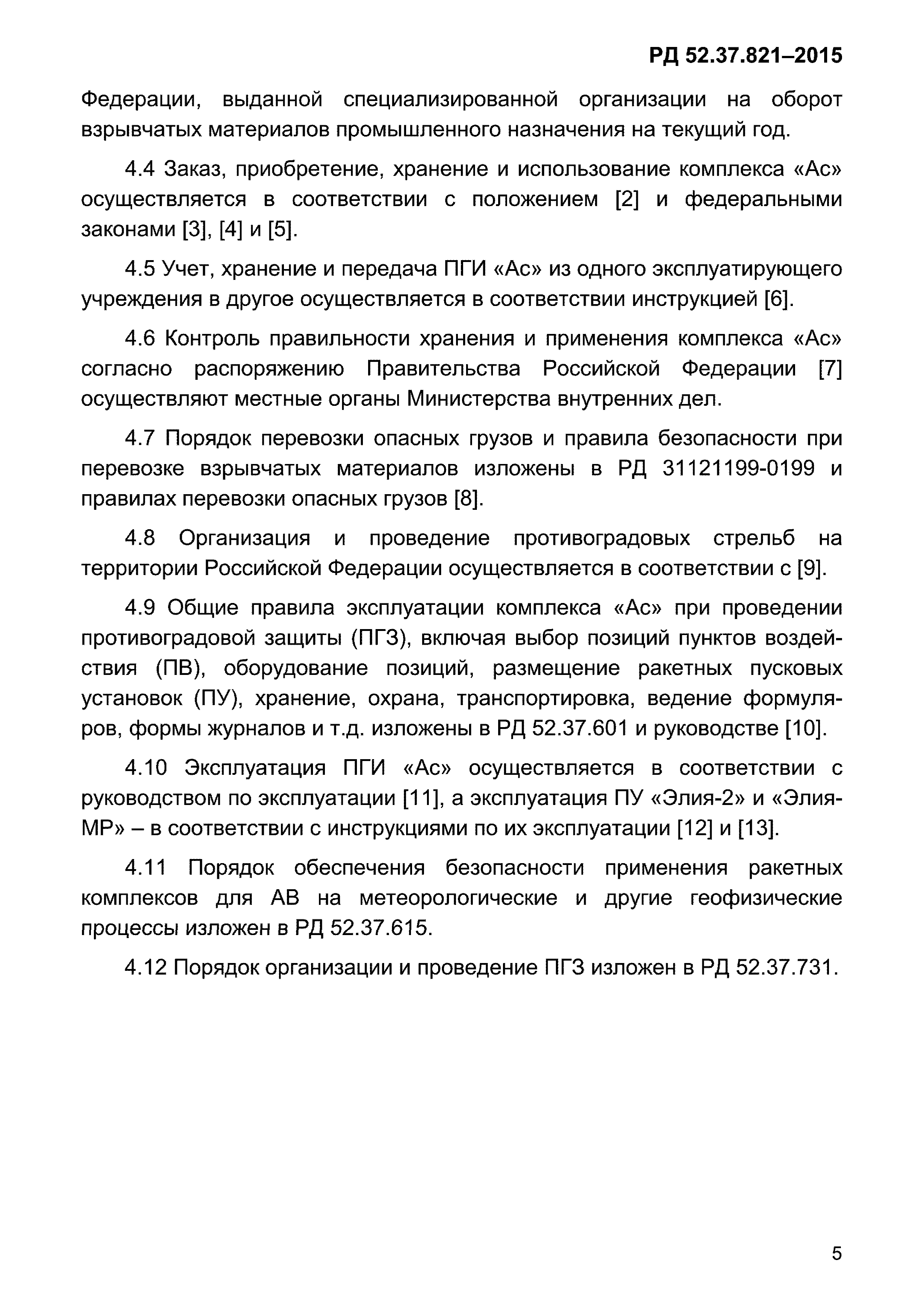 РД 52.37.821–2015

Федерации, выданной специализированной организации на оборот взрывчатых материалов промышленного назначения на текущий год.

4.4 Заказ, приобретение, хранение и использование комплекса «Ас» осуществляется в соответствии с положением [2] и федеральными законами [3], [4] и [5].

4.5 Учет, хранение и передача ПГИ «Ас» из одного эксплуатирующего учреждения в другое осуществляется в соответствии инструкцией [6].

4.6 Контроль правильности хранения и применения комплекса «Ас» согласно распоряжению Правительства Российской Федерации [7] осуществляют местные органы Министерства внутренних дел.

4.7 Порядок перевозки опасных грузов и правила безопасности при перевозке взрывчатых материалов изложены в РД 31121199-0199 и правилах перевозки опасных грузов [8].

4.8 Организация и проведение противоградовых стрельб на территории Российской Федерации осуществляется в соответствии с [9].

4.9 Общие правила эксплуатации комплекса «Ас» при проведении противоградовой защиты (ПГЗ), включая выбор позиций пунктов воздействия (ПВ), оборудование позиций, размещение ракетных пусковых установок (ПУ), хранение, охрана, транспортировка, ведение формуляров, формы журналов и т.д. изложены в РД 52.37.601 и руководстве [10].

4.10 Эксплуатация ПГИ «Ас» осуществляется в соответствии с руководством по эксплуатации [11], а эксплуатация ПУ «Элия-2» и «Элия-МР» – в соответствии с инструкциями по их эксплуатации [12] и [13].

4.11 Порядок обеспечения безопасности применения ракетных комплексов для АВ на метеорологические и другие геофизические процессы изложен в РД 52.37.615.

4.12 Порядок организации и проведение ПГЗ изложен в РД 52.37.731.

5